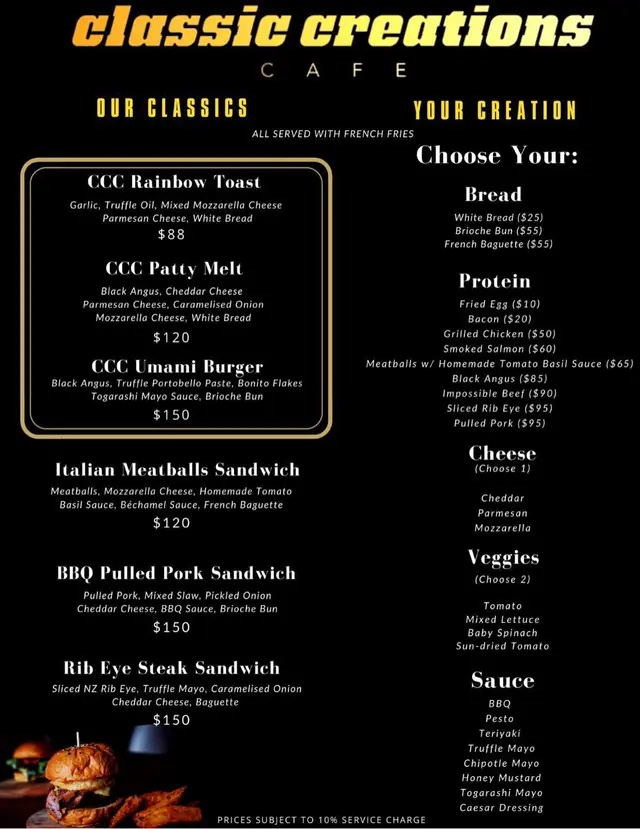 classic creations
CAFE

OUR CLASSICS

ALL SERVED WITH FRENCH FRIES

CCC Rainbow Toast
Garlic, Truffle Oil, Mixed Mozzarella Cheese Parmesan Cheese, White Bread
$88

CCC Patty Melt
Black Angus, Cheddar Cheese Parmesan Cheese, Caramelised Onion Mozzarella Cheese, White Bread
$120

CCC Umami Burger
Black Angus, Truffle Portobello Paste, Bonito Flakes Togarashi Mayo Sauce, Brioche Bun
$150

Italian Meatballs Sandwich
Meatballs, Mozzarella Cheese, Homemade Tomato Basil Sauce, Béchamel Sauce, French Baguette
$120

BBQ Pulled Pork Sandwich
Pulled Pork, Mixed Slaw, Pickled Onion Cheddar Cheese, BBQ Sauce, Brioche Bun
$150

Rib Eye Steak Sandwich
Sliced NZ Rib Eye, Truffle Mayo, Caramelised Onion Cheddar Cheese, Baguette
$150

YOUR CREATION

Choose Your:

Bread
White Bread ($25)
Brioche Bun ($55)
French Baguette ($55)

Protein
Fried Egg ($10)
Bacon ($20)
Grilled Chicken ($50)
Smoked Salmon ($60)
Meatballs w/ Homemade Tomato Basil Sauce ($65)
Black Angus ($85)
Impossible Beef ($90)
Sliced Rib Eye ($95)
Pulled Pork ($95)

Cheese
(Choose 1)
Cheddar
Parmesan
Mozzarella

Veggies
(Choose 2)
Tomato
Mixed Lettuce
Baby Spinach
Sun-dried Tomato

Sauce
BBQ
Pesto
Teriyaki
Truffle Mayo
Chipotle Mayo
Honey Mustard
Togarashi Mayo
Caesar Dressing

PRICES SUBJECT TO 10% SERVICE CHARGE